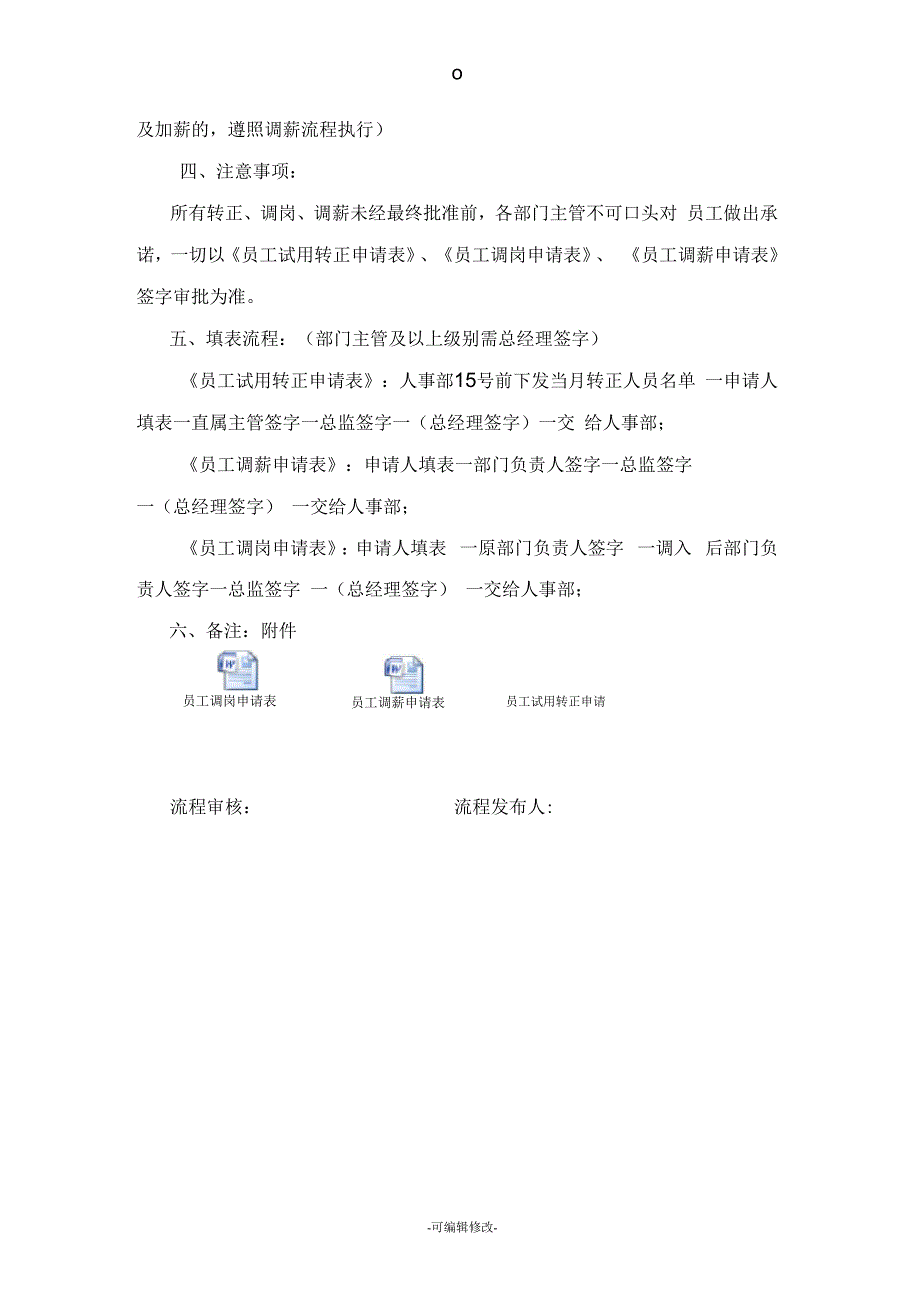 o

及加薪的，遵照调薪流程执行）

四、注意事项：

所有转正、调岗、调薪未经最终批准前，各部门主管不可口头对 员工做出承诺，一切以《员工试用转正申请表》、《员工调岗申请表》、 《员工调薪申请表》签字审批为准。

五、填表流程：（部门主管及以上级别需总经理签字）

《员工试用转正申请表》：人事部15号前下发当月转正人员名单 一申请人填表一直属主管签字一总监签字一（总经理签字）一交 给人事部；

《员工调薪申请表》：申请人填表一部门负责人签字一总监签字一（总经理签字） 一交给人事部；

《员工调岗申请表》：申请人填表 一原部门负责人签字 一调入 后部门负责人签字一总监签字 一（总经理签字） 一交给人事部；

六、备注：附件

员工调岗申请表

员工调薪申请表

员工试用转正申请

流程审核：

流程发布人：

-可编辑修改-